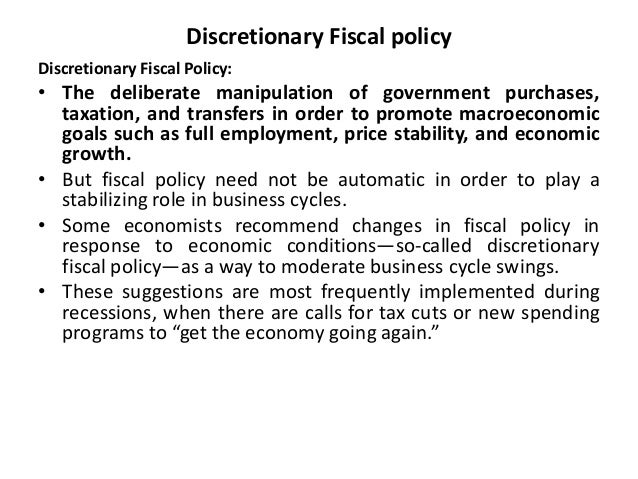 Discretionary Fiscal policy

Discretionary Fiscal Policy:

• The deliberate manipulation of government purchases, taxation, and transfers in order to promote macroeconomic goals such as full employment, price stability, and economic growth.
• But fiscal policy need not be automatic in order to play a stabilizing role in business cycles.
• Some economists recommend changes in fiscal policy in response to economic conditions—so-called discretionary fiscal policy—as a way to moderate business cycle swings.
• These suggestions are most frequently implemented during recessions, when there are calls for tax cuts or new spending programs to "get the economy going again."